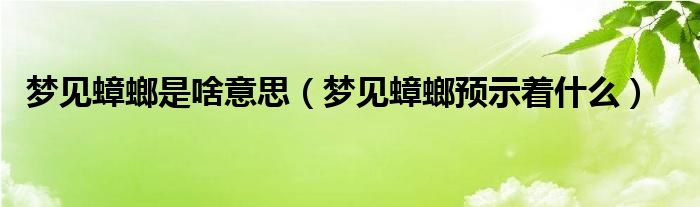 梦见蟑螂是啥意思（梦见蟑螂预示着什么）